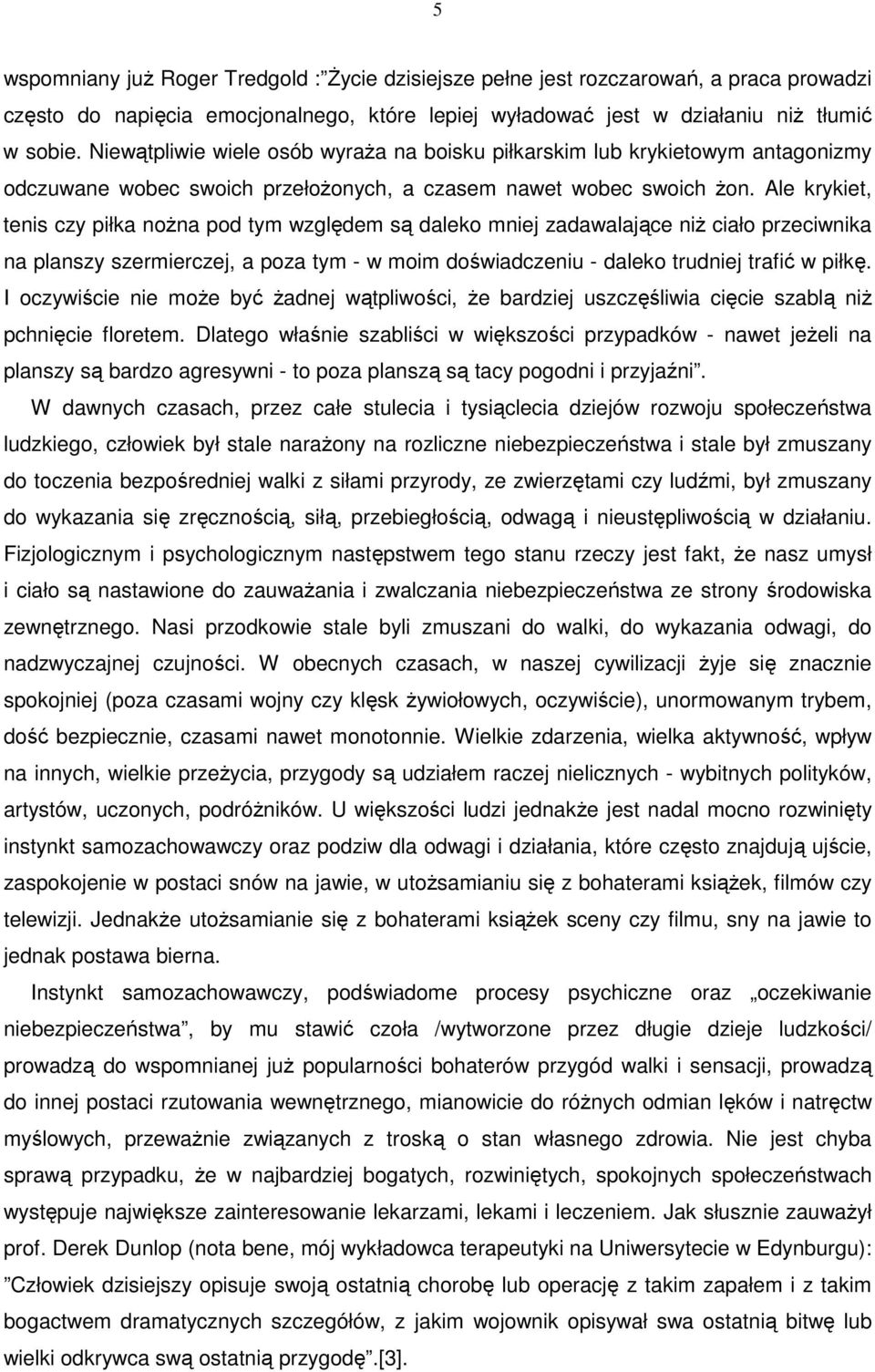 5

wspomniany już Roger Tredgold :"Życie dzisiejsze pełne jest rozczarowań, a praca prowadzi często do napięcia emocjonalnego, które lepiej wyładować jest w działaniu niż tłumić w sobie. Niewątpliwie wiele osób wyraża na boisku piłkarskim lub krykietowym antagonizmy odczuwane wobec swoich przełożonych, a czasem nawet wobec swoich żon. Ale krykiet, tenis czy piłka nożna pod tym względem są daleko mniej zadawalające niż ciało przeciwnika na planszy szermierczej, a poza tym - w moim doświadczeniu - daleko trudniej trafić w piłkę. I oczywiście nie może być żadnej wątpliwości, że bardziej uszczęśliwia cięcie szablą niż pchnięcie floretem. Dlatego właśnie szabliści w większości przypadków - nawet jeżeli na planszy są bardzo agresywni - to poza planszą są tacy pogodni i przyjaźni".

W dawnych czasach, przez całe stulecia i tysiąclecia dziejów rozwoju społeczeństwa ludzkiego, człowiek był stale narażony na rozliczne niebezpieczeństwa i stale był zmuszany do toczenia bezpośredniej walki z siłami przyrody, ze zwierzętami czy ludźmi, był zmuszany do wykazania się zręcznością, siłą, przebiegłością, odwagą i nieustępliwością w działaniu. Fizjologicznym i psychologicznym następstwem tego stanu rzeczy jest fakt, że nasz umysł i ciało są nastawione do zauważania i zwalczania niebezpieczeństwa ze strony środowiska zewnętrznego. Nasi przodkowie stale byli zmuszani do walki, do wykazania odwagi, do nadzwyczajnej czujności. W obecnych czasach, w naszej cywilizacji żyje się znacznie spokojniej (poza czasami wojny czy klęsk żywiołowych, oczywiście), unormowanym trybem, dość bezpiecznie, czasami nawet monotonnie. Wielkie zdarzenia, wielka aktywność, wpływ na innych, wielkie przeżycia, przygody są udziałem raczej nielicznych - wybitnych polityków, artystów, uczonych, podróżników. U większości ludzi jednakże jest nadal mocno rozwinięty instynkt samozachowawczy oraz podziw dla odwagi i działania, które często znajdują ujście, zaspokojenie w postaci snów na jawie, w utożsamianiu się z bohaterami książek, filmów czy telewizji. Jednakże utożsamianie się z bohaterami książek sceny czy filmu, sny na jawie to jednak postawa bierna.

Instynkt samozachowawczy, podświadome procesy psychiczne oraz „oczekiwanie niebezpieczeństwa", by mu stawić czoła /wytworzone przez długie dzieje ludzkości/ prowadzą do wspomnianej już popularności bohaterów przygód walki i sensacji, prowadzą do innej postaci rzutowania wewnętrznego, mianowicie do różnych odmian lęków i natręctw myślowych, przeważnie związanych z troską o stan własnego zdrowia. Nie jest chyba sprawą przypadku, że w najbardziej bogatych, rozwiniętych, spokojnych społeczeństwach występuje największe zainteresowanie lekarzami, lekami i leczeniem. Jak słusznie zauważył prof. Derek Dunlop (nota bene, mój wykładowca terapeutyki na Uniwersytecie w Edynburgu): "Człowiek dzisiejszy opisuje swoją ostatnią chorobę lub operację z takim zapałem i z takim bogactwem dramatycznych szczegółów, z jakim wojownik opisywał swa ostatnią bitwę lub wielki odkrywca swą ostatnią przygodę".[3].